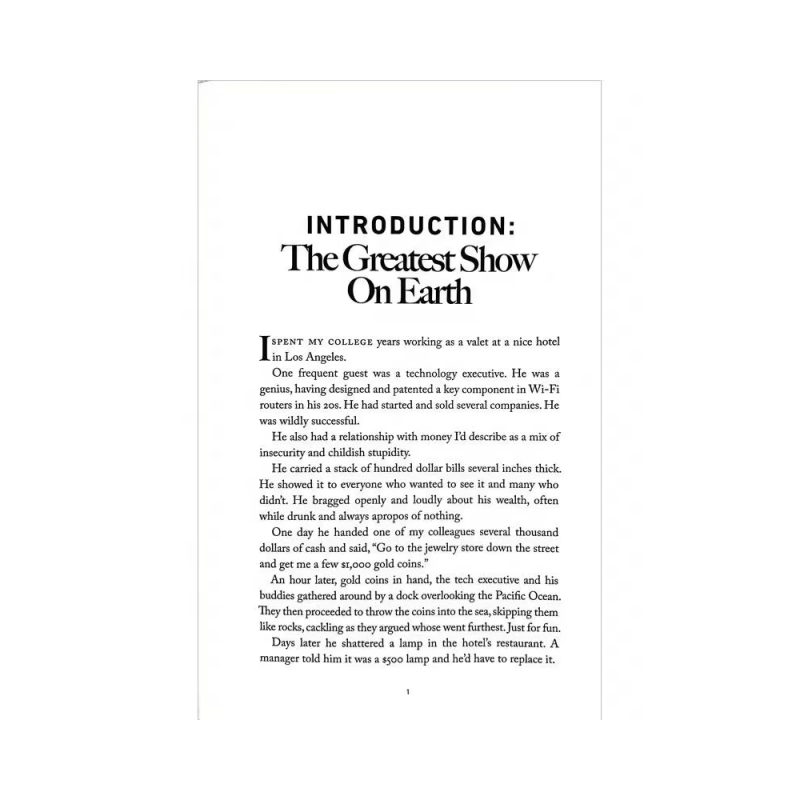 INTRODUCTION:
The Greatest Show On Earth

I SPENT MY COLLEGE years working as a valet at a nice hotel in Los Angeles.

One frequent guest was a technology executive. He was a genius, having designed and patented a key component in Wi-Fi routers in his 20s. He had started and sold several companies. He was wildly successful.

He also had a relationship with money I'd describe as a mix of insecurity and childish stupidity.

He carried a stack of hundred dollar bills several inches thick. He showed it to everyone who wanted to see it and many who didn't. He bragged openly and loudly about his wealth, often while drunk and always apropos of nothing.

One day he handed one of my colleagues several thousand dollars of cash and said, "Go to the jewelry store down the street and get me a few $1,000 gold coins."

An hour later, gold coins in hand, the tech executive and his buddies gathered around by a dock overlooking the Pacific Ocean. They then proceeded to throw the coins into the sea, skipping them like rocks, cackling as they argued whose went furthest. Just for fun.

Days later he shattered a lamp in the hotel's restaurant. A manager told him it was a $500 lamp and he'd have to replace it.

1